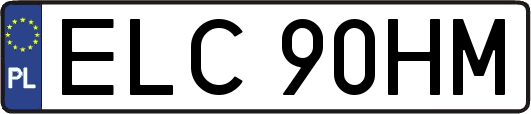 PL
ELC 90HM